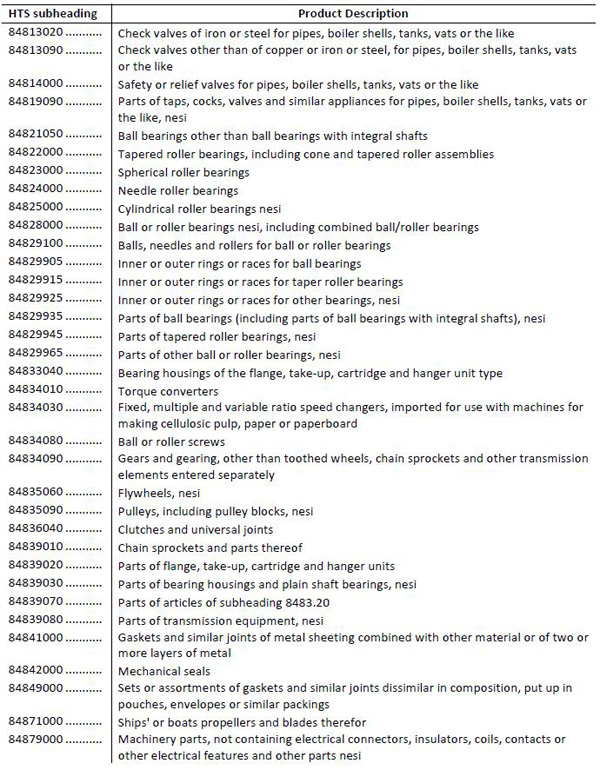 | HTS subheading | Product Description |
|---|---|
| 84813020 .......... | Check valves of iron or steel for pipes, boiler shells, tanks, vats or the like |
| 84813090 .......... | Check valves other than of copper or iron or steel, for pipes, boiler shells, tanks, vats or the like |
| 84814000 .......... | Safety or relief valves for pipes, boiler shells, tanks, vats or the like |
| 84819090 .......... | Parts of taps, cocks, valves and similar appliances for pipes, boiler shells, tanks, vats or the like, nesi |
| 84821050 .......... | Ball bearings other than ball bearings with integral shafts |
| 84822000 .......... | Tapered roller bearings, including cone and tapered roller assemblies |
| 84823000 .......... | Spherical roller bearings |
| 84824000 .......... | Needle roller bearings |
| 84825000 .......... | Cylindrical roller bearings nesi |
| 84828000 .......... | Ball or roller bearings nesi, including combined ball/roller bearings |
| 84829100 .......... | Balls, needles and rollers for ball or roller bearings |
| 84829905 .......... | Inner or outer rings or races for ball bearings |
| 84829915 .......... | Inner or outer rings or races for taper roller bearings |
| 84829925 .......... | Inner or outer rings or races for other bearings, nesi |
| 84829935 .......... | Parts of ball bearings (including parts of ball bearings with integral shafts), nesi |
| 84829945 .......... | Parts of tapered roller bearings, nesi |
| 84829965 .......... | Parts of other ball or roller bearings, nesi |
| 84833040 .......... | Bearing housings of the flange, take-up, cartridge and hanger unit type |
| 84834010 .......... | Torque converters |
| 84834030 .......... | Fixed, multiple and variable ratio speed changers, imported for use with machines for making cellulosic pulp, paper or paperboard |
| 84834080 .......... | Ball or roller screws |
| 84834090 .......... | Gears and gearing, other than toothed wheels, chain sprockets and other transmission elements entered separately |
| 84835060 .......... | Flywheels, nesi |
| 84835090 .......... | Pulleys, including pulley blocks, nesi |
| 84836040 .......... | Clutches and universal joints |
| 84839010 .......... | Chain sprockets and parts thereof |
| 84839020 .......... | Parts of flange, take-up, cartridge and hanger units |
| 84839030 .......... | Parts of bearing housings and plain shaft bearings, nesi |
| 84839070 .......... | Parts of articles of subheading 8483.20 |
| 84839080 .......... | Parts of transmission equipment, nesi |
| 84841000 .......... | Gaskets and similar joints of metal sheeting combined with other material or of two or more layers of metal |
| 84842000 .......... | Mechanical seals |
| 84849000 .......... | Sets or assortments of gaskets and similar joints dissimilar in composition, put up in pouches, envelopes or similar packings |
| 84871000 .......... | Ships' or boats propellers and blades therefor |
| 84879000 .......... | Machinery parts, not containing electrical connectors, insulators, coils, contacts or other electrical features and other parts nesi |